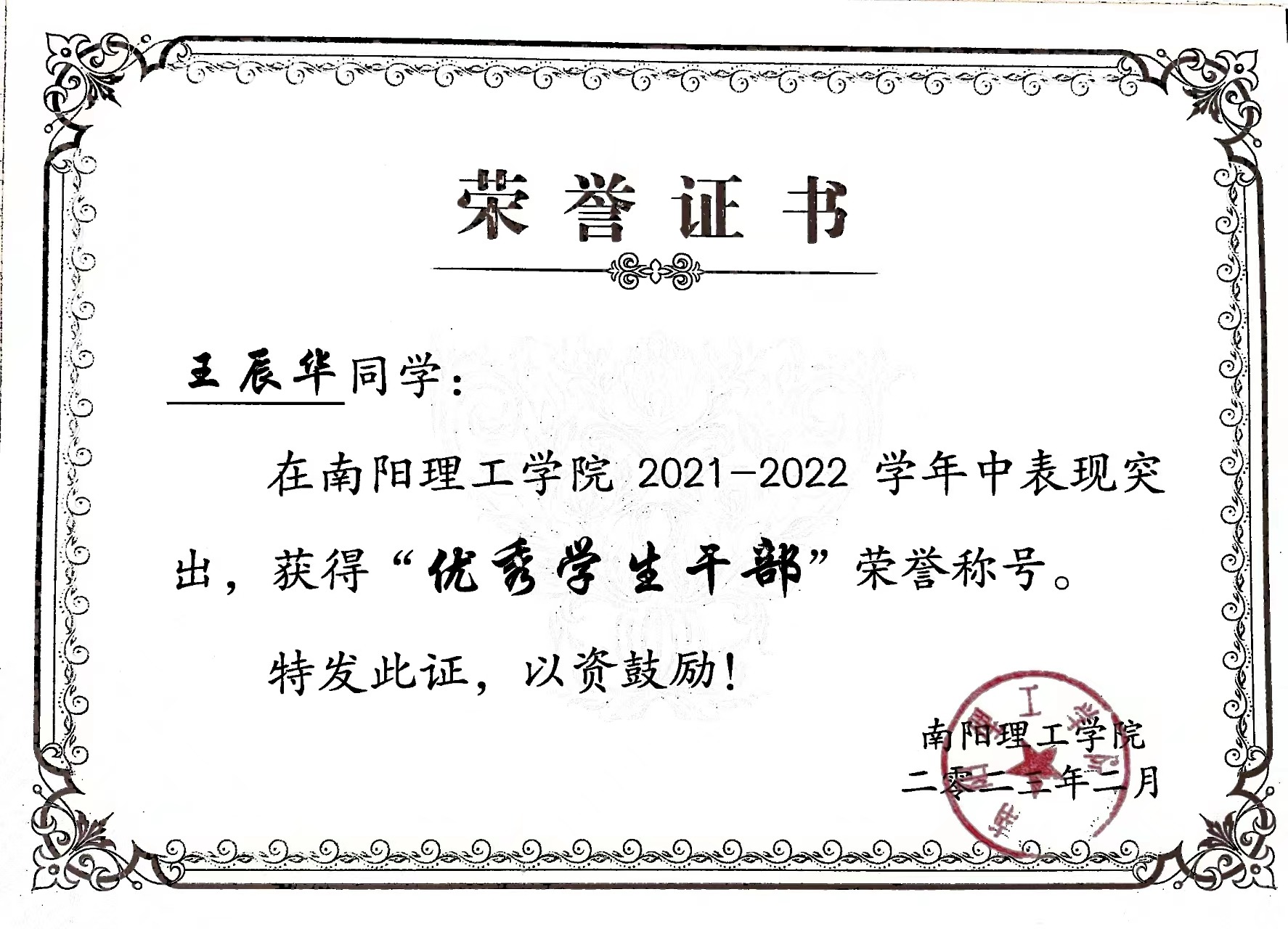 荣誉证书

王辰华同学：

在南阳理工学院2021-2022学年中表现突出，获得“优秀学生干部”荣誉称号。

特发此证，以资鼓励！

南阳理工学院
二零二三年二月